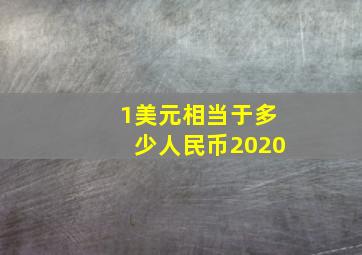 1美元相当于多少人民币2020